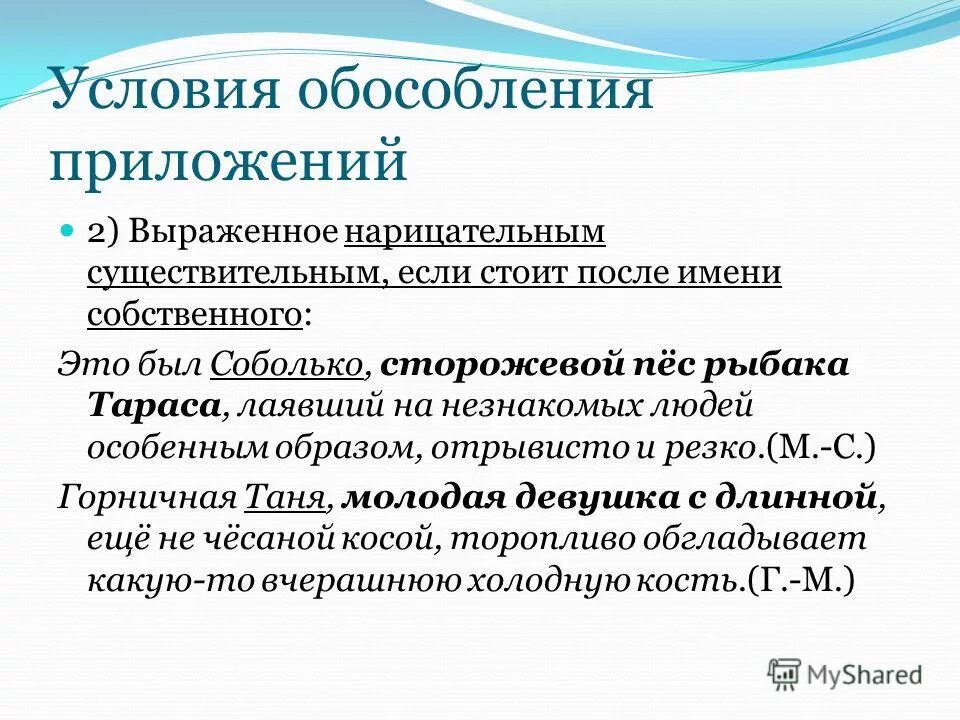 Условия обособления приложений

2) Выраженное нарицательным существительным, если стоит после имени собственного:

Это был Соболько, сторожевой пёс рыбака Тараса, лаявший на незнакомых людей особенным образом, отрывисто и резко.(М.-С.)

Горничная Таня, молодая девушка с длинной, ещё не чёсаной косой, торопливо обгладывает какую-то вчерашнюю холодную кость.(Г.-М.)

MyShared